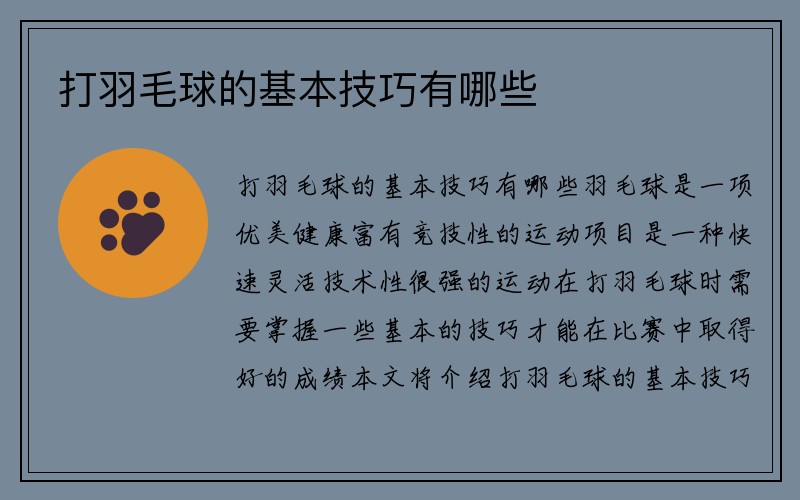 打羽毛球的基本技巧有哪些

打羽毛球的基本技巧有哪些羽毛球是一项优美健康富有竞技性的运动项目是一种快速灵活技术性很强的运动在打羽毛球时需要掌握一些基本的技巧才能在比赛中取得好的成绩本文将介绍打羽毛球的基本技巧